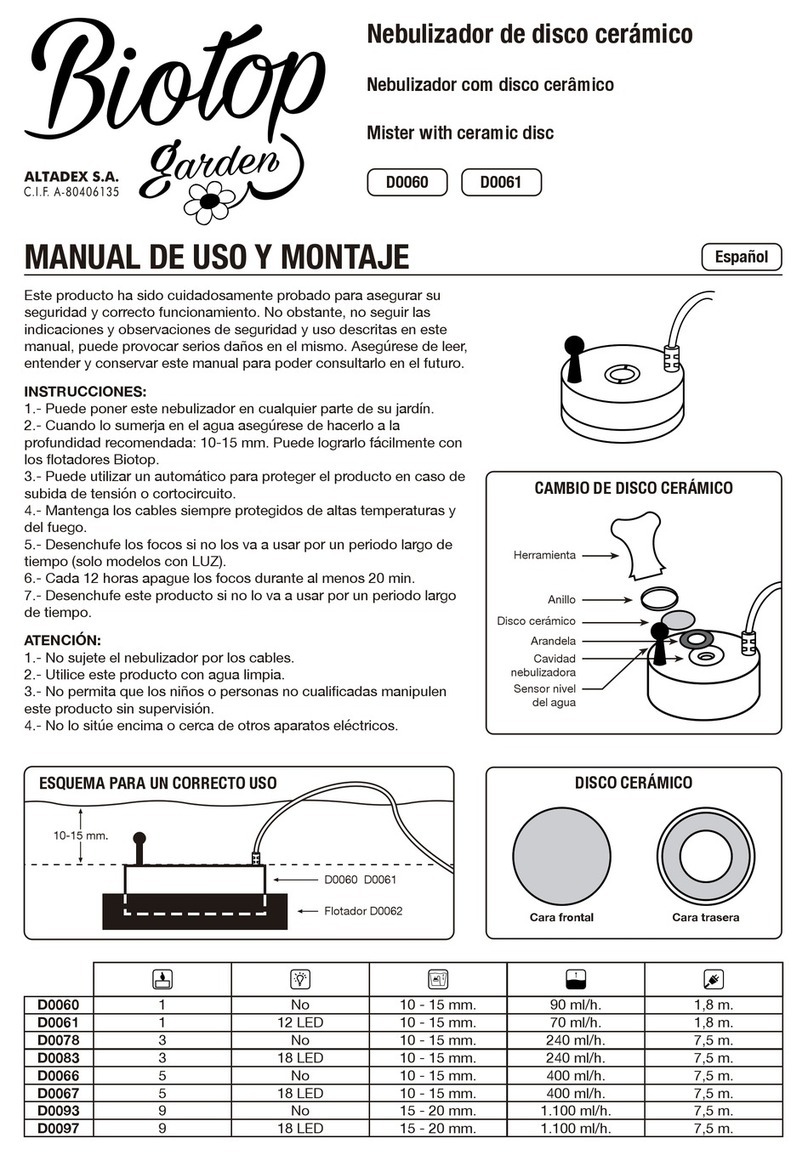 Biotop garden

ALTADEX S.A.
C.I.F. A-80406135

Nebulizador de disco cerámico

Nebulizador com disco cerâmico

Mister with ceramic disc

D0060 D0061

MANUAL DE USO Y MONTAJE

Español

Este producto ha sido cuidadosamente probado para asegurar su seguridad y correcto funcionamiento. No obstante, no seguir las indicaciones y observaciones de seguridad y uso descritas en este manual, puede provocar serios daños en el mismo. Asegúrese de leer, entender y conservar este manual para poder consultarlo en el futuro.

INSTRUCCIONES:
1.- Puede poner este nebulizador en cualquier parte de su jardín.
2.- Cuando lo sumerja en el agua asegúrese de hacerlo a la profundidad recomendada: 10-15 mm. Puede lograrlo fácilmente con los flotadores Biotop.
3.- Puede utilizar un automático para proteger el producto en caso de subida de tensión o cortocircuito.
4.- Mantenga los cables siempre protegidos de altas temperaturas y del fuego.
5.- Desenchufe los focos si no los va a usar por un periodo largo de tiempo (solo modelos con LUZ).
6.- Cada 12 horas apague los focos durante al menos 20 min.
7.- Desenchufe este producto si no lo va a usar por un periodo largo de tiempo.

ATENCIÓN:
1.- No sujete el nebulizador por los cables.
2.- Utilice este producto con agua limpia.
3.- No permita que los niños o personas no cualificadas manipulen este producto sin supervisión.
4.- No lo sitúe encima o cerca de otros aparatos eléctricos.

CAMBIO DE DISCO CERÁMICO

Herramienta
Anillo
Disco cerámico
Arandela
Cavidad nebulizadora
Sensor nivel del agua

ESQUEMA PARA UN CORRECTO USO

10-15 mm.
D0060 D0061
Flotador D0062

DISCO CERÁMICO

Cara frontal
Cara trasera

| | | | | | |
|---|---|---|---|---|---|
| D0060 | 1 | No | 10 - 15 mm. | 90 ml/h. | 1,8 m. |
| D0061 | 1 | 12 LED | 10 - 15 mm. | 70 ml/h. | 1,8 m. |
| D0078 | 3 | No | 10 - 15 mm. | 240 ml/h. | 7,5 m. |
| D0083 | 3 | 18 LED | 10 - 15 mm. | 240 ml/h. | 7,5 m. |
| D0066 | 5 | No | 10 - 15 mm. | 400 ml/h. | 7,5 m. |
| D0067 | 5 | 18 LED | 10 - 15 mm. | 400 ml/h. | 7,5 m. |
| D0093 | 9 | No | 15 - 20 mm. | 1.100 ml/h. | 7,5 m. |
| D0097 | 9 | 18 LED | 15 - 20 mm. | 1.100 ml/h. | 7,5 m. |